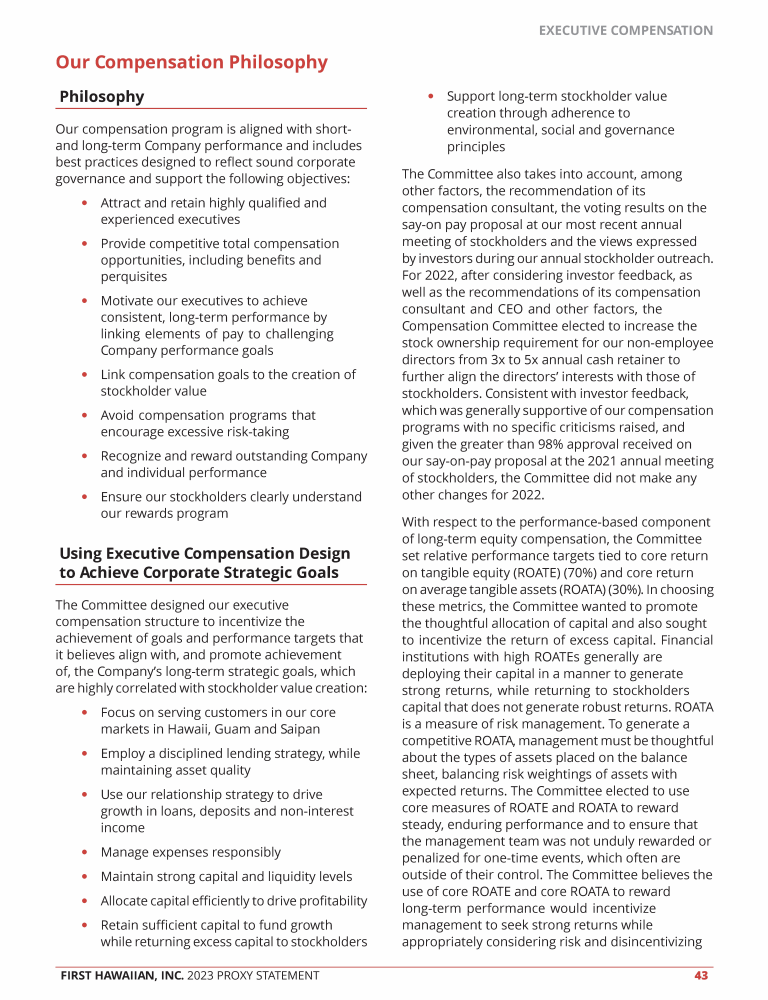 EXECUTIVE COMPENSATION

Our Compensation Philosophy

Philosophy

Our compensation program is aligned with short- and long-term Company performance and includes best practices designed to reflect sound corporate governance and support the following objectives:

• Attract and retain highly qualified and experienced executives

• Provide competitive total compensation opportunities, including benefits and perquisites

• Motivate our executives to achieve consistent, long-term performance by linking elements of pay to challenging Company performance goals

• Link compensation goals to the creation of stockholder value

• Avoid compensation programs that encourage excessive risk-taking

• Recognize and reward outstanding Company and individual performance

• Ensure our stockholders clearly understand our rewards program

Using Executive Compensation Design to Achieve Corporate Strategic Goals

The Committee designed our executive compensation structure to incentivize the achievement of goals and performance targets that it believes align with, and promote achievement of, the Company's long-term strategic goals, which are highly correlated with stockholder value creation:

• Focus on serving customers in our core markets in Hawaii, Guam and Saipan

• Employ a disciplined lending strategy, while maintaining asset quality

• Use our relationship strategy to drive growth in loans, deposits and non-interest income

• Manage expenses responsibly

• Maintain strong capital and liquidity levels

• Allocate capital efficiently to drive profitability

• Retain sufficient capital to fund growth while returning excess capital to stockholders

• Support long-term stockholder value creation through adherence to environmental, social and governance principles

The Committee also takes into account, among other factors, the recommendation of its compensation consultant, the voting results on the say-on pay proposal at our most recent annual meeting of stockholders and the views expressed by investors during our annual stockholder outreach. For 2022, after considering investor feedback, as well as the recommendations of its compensation consultant and CEO and other factors, the Compensation Committee elected to increase the stock ownership requirement for our non-employee directors from 3x to 5x annual cash retainer to further align the directors' interests with those of stockholders. Consistent with investor feedback, which was generally supportive of our compensation programs with no specific criticisms raised, and given the greater than 98% approval received on our say-on-pay proposal at the 2021 annual meeting of stockholders, the Committee did not make any other changes for 2022.

With respect to the performance-based component of long-term equity compensation, the Committee set relative performance targets tied to core return on tangible equity (ROATE) (70%) and core return on average tangible assets (ROATA) (30%). In choosing these metrics, the Committee wanted to promote the thoughtful allocation of capital and also sought to incentivize the return of excess capital. Financial institutions with high ROATEs generally are deploying their capital in a manner to generate strong returns, while returning to stockholders capital that does not generate robust returns. ROATA is a measure of risk management. To generate a competitive ROATA, management must be thoughtful about the types of assets placed on the balance sheet, balancing risk weightings of assets with expected returns. The Committee elected to use core measures of ROATE and ROATA to reward steady, enduring performance and to ensure that the management team was not unduly rewarded or penalized for one-time events, which often are outside of their control. The Committee believes the use of core ROATE and core ROATA to reward long-term performance would incentivize management to seek strong returns while appropriately considering risk and disincentivizing

FIRST HAWAIIAN, INC. 2023 PROXY STATEMENT 43